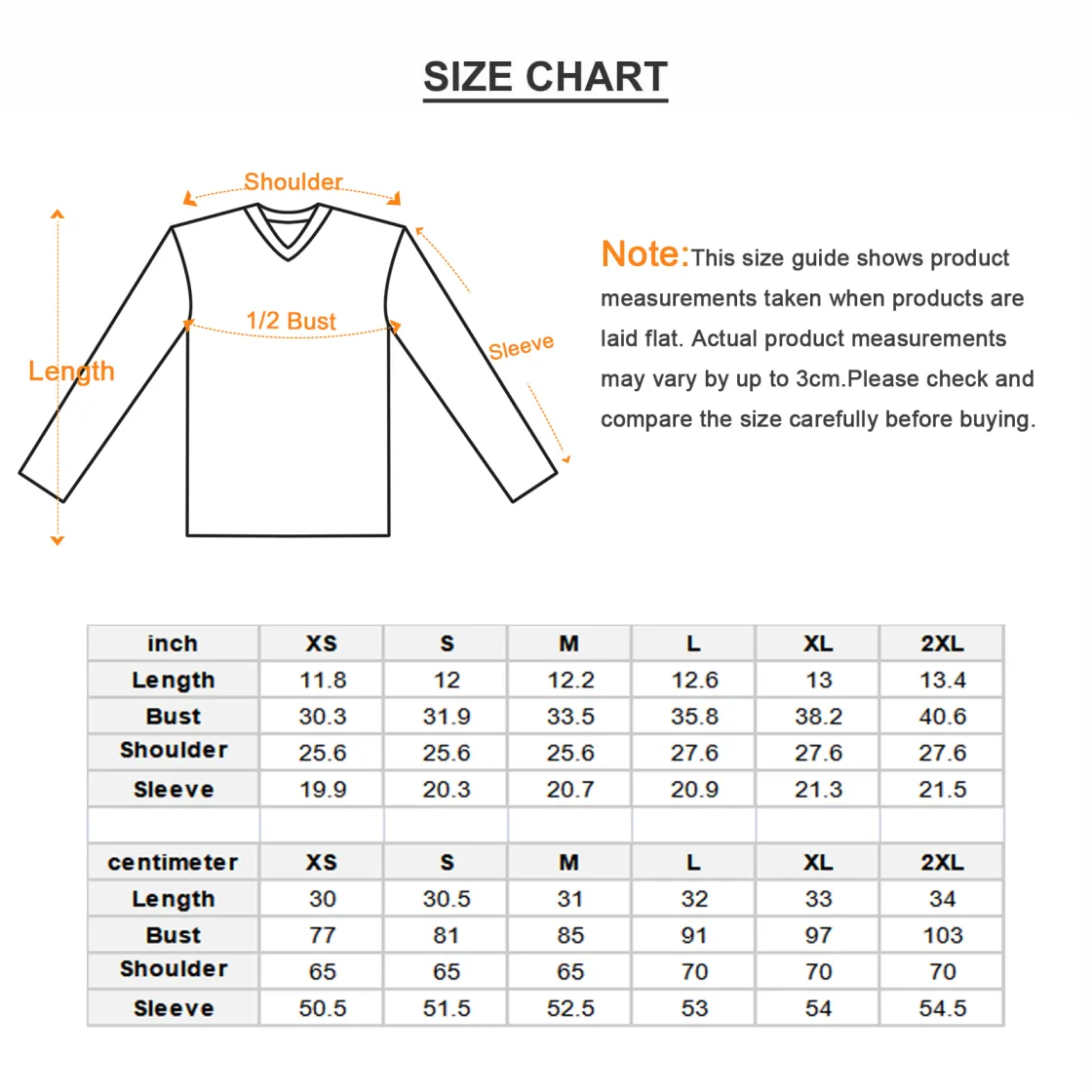 SIZE CHART

Shoulder

1/2 Bust

Length

Sleeve

Note:This size guide shows product measurements taken when products are laid flat. Actual product measurements may vary by up to 3cm.Please check and compare the size carefully before buying.

| inch | XS | S | M | L | XL | 2XL |
|---|---|---|---|---|---|---|
| Length | 11.8 | 12 | 12.2 | 12.6 | 13 | 13.4 |
| Bust | 30.3 | 31.9 | 33.5 | 35.8 | 38.2 | 40.6 |
| Shoulder | 25.6 | 25.6 | 25.6 | 27.6 | 27.6 | 27.6 |
| Sleeve | 19.9 | 20.3 | 20.7 | 20.9 | 21.3 | 21.5 |
| | | | | | | |
| centimeter | XS | S | M | L | XL | 2XL |
| Length | 30 | 30.5 | 31 | 32 | 33 | 34 |
| Bust | 77 | 81 | 85 | 91 | 97 | 103 |
| Shoulder | 65 | 65 | 65 | 70 | 70 | 70 |
| Sleeve | 50.5 | 51.5 | 52.5 | 53 | 54 | 54.5 |